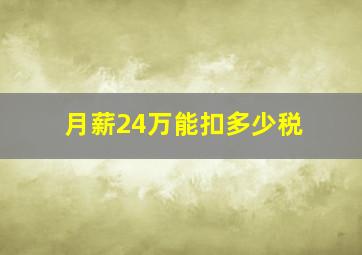 月薪24万能扣多少税